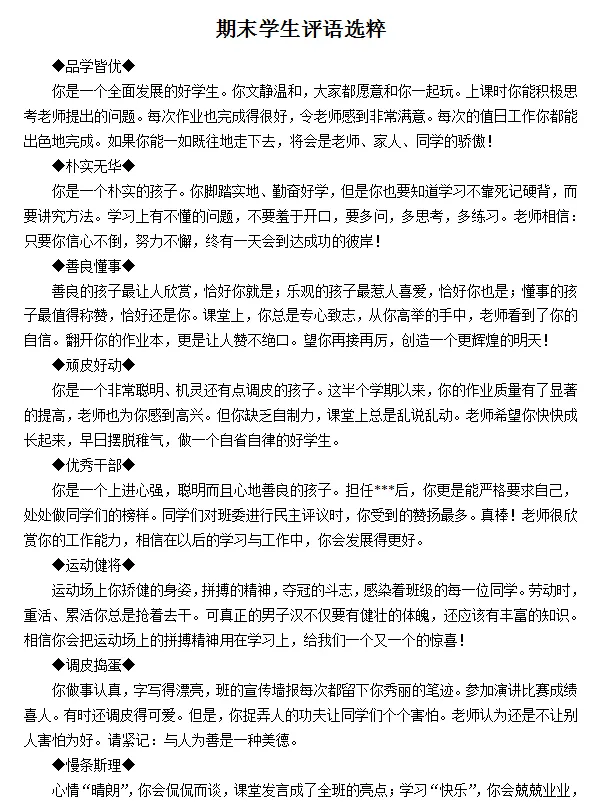 期末学生评语选粹

◆品学皆优◆

你是一个全面发展的好学生。你文静温和，大家都愿意和你一起玩。上课时你能积极思考老师提出的问题。每次作业也完成得很好，令老师感到非常满意。每次的值日工作你都能出色地完成。如果你能一如既往地走下去，将会是老师、家人、同学的骄傲！

◆朴实无华◆

你是一个朴实的孩子。你脚踏实地、勤奋好学，但是你也要知道学习不靠死记硬背，而要讲究方法。学习上有不懂的问题，不要羞于开口，要多问，多思考，多练习。老师相信：只要你信心不倒，努力不懈，终有一天会到达成功的彼岸！

◆善良懂事◆

善良的孩子最让人欣赏，恰好你就是；乐观的孩子最惹人喜爱，恰好你也是；懂事的孩子最值得称赞，恰好还是你。课堂上，你总是专心致志，从你高举的手中，老师看到了你的自信。翻开你的作业本，更是让人赞不绝口。望你再接再厉，创造一个更辉煌的明天！

◆顽皮好动◆

你是一个非常聪明、机灵还有点调皮的孩子。这半个学期以来，你的作业质量有了显著的提高，老师也为你感到高兴。但你缺乏自制力，课堂上总是乱说乱动。老师希望你快快成长起来，早日摆脱稚气，做一个自省自律的好学生。

◆优秀干部◆

你是一个上进心强，聪明而且心地善良的孩子。担任***后，你更是能严格要求自己，处处做同学们的榜样。同学们对班委进行民主评议时，你受到的赞扬最多。真棒！老师很欣赏你的工作能力，相信在以后的学习与工作中，你会发展得更好。

◆运动健将◆

运动场上你矫健的身姿，拼搏的精神，夺冠的斗志，感染着班级的每一位同学。劳动时，重活、累活你总是抢着去干。可真正的男子汉不仅要有健壮的体魄，还应该有丰富的知识。相信你会把运动场上的拼搏精神用在学习上，给我们一个又一个的惊喜！

◆调皮捣蛋◆

你做事认真，字写得漂亮，班的宣传墙报每次都留下你秀丽的笔迹。参加演讲比赛成绩喜人。有时还调皮得可爱。但是，你捉弄人的功夫让同学们个个害怕。老师认为还是不让别人害怕为好。请紧记：与人为善是一种美德。

◆慢条斯理◆

心情“晴朗”，你会侃侃而谈，课堂发言成了全班的亮点；学习“快乐”，你会兢兢业业，